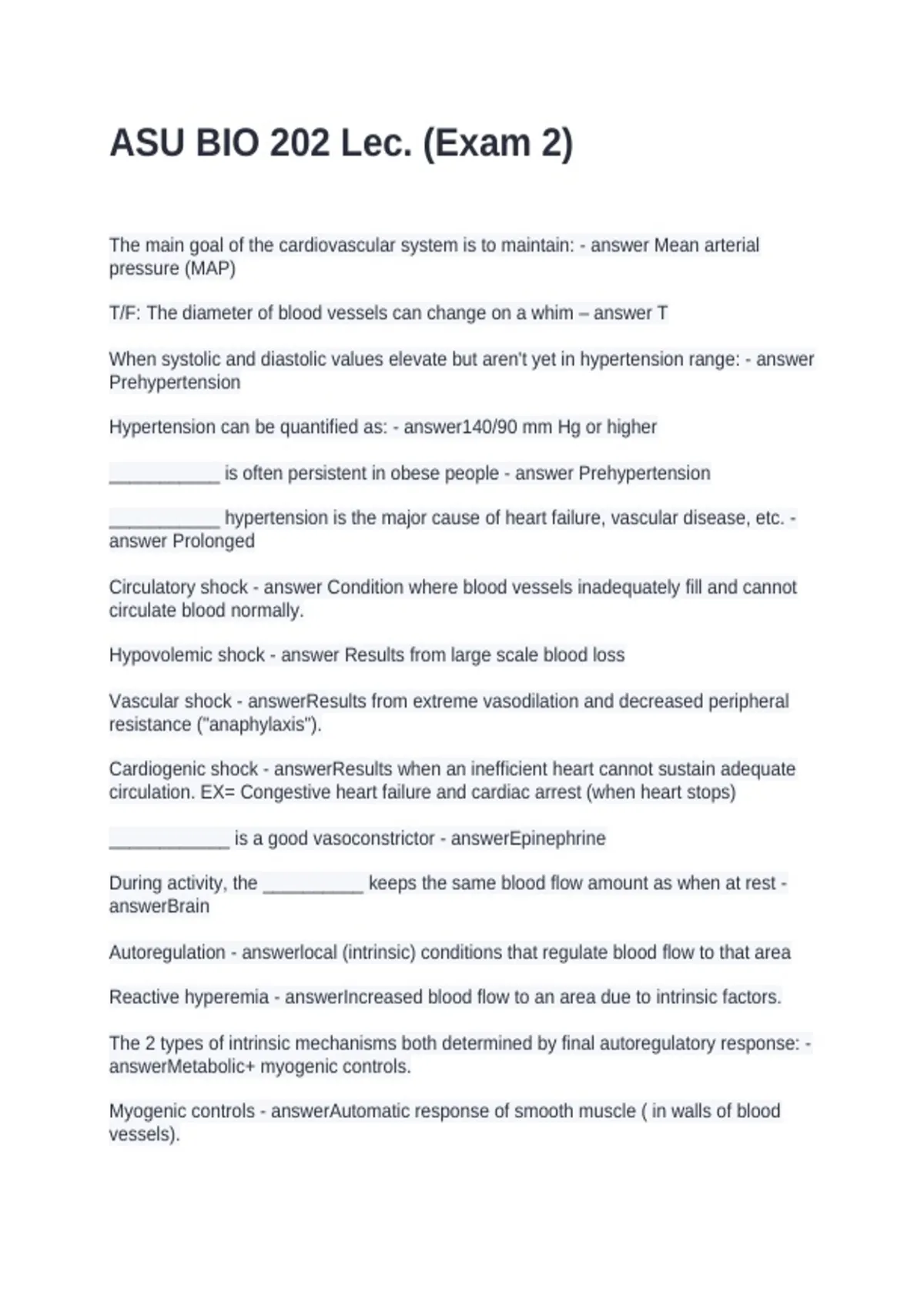 ASU BIO 202 Lec. (Exam 2)

The main goal of the cardiovascular system is to maintain: - answer Mean arterial pressure (MAP)

T/F: The diameter of blood vessels can change on a whim – answer T

When systolic and diastolic values elevate but aren't yet in hypertension range: - answer Prehypertension

Hypertension can be quantified as: - answer140/90 mm Hg or higher

___________ is often persistent in obese people - answer Prehypertension

___________ hypertension is the major cause of heart failure, vascular disease, etc. - answer Prolonged

Circulatory shock - answer Condition where blood vessels inadequately fill and cannot circulate blood normally.

Hypovolemic shock - answer Results from large scale blood loss

Vascular shock - answerResults from extreme vasodilation and decreased peripheral resistance ("anaphylaxis").

Cardiogenic shock - answerResults when an inefficient heart cannot sustain adequate circulation. EX= Congestive heart failure and cardiac arrest (when heart stops)

____________ is a good vasoconstrictor - answerEpinephrine

During activity, the __________ keeps the same blood flow amount as when at rest - answerBrain

Autoregulation - answerlocal (intrinsic) conditions that regulate blood flow to that area

Reactive hyperemia - answerIncreased blood flow to an area due to intrinsic factors.

The 2 types of intrinsic mechanisms both determined by final autoregulatory response: - answerMetabolic+ myogenic controls.

Myogenic controls - answerAutomatic response of smooth muscle ( in walls of blood vessels).